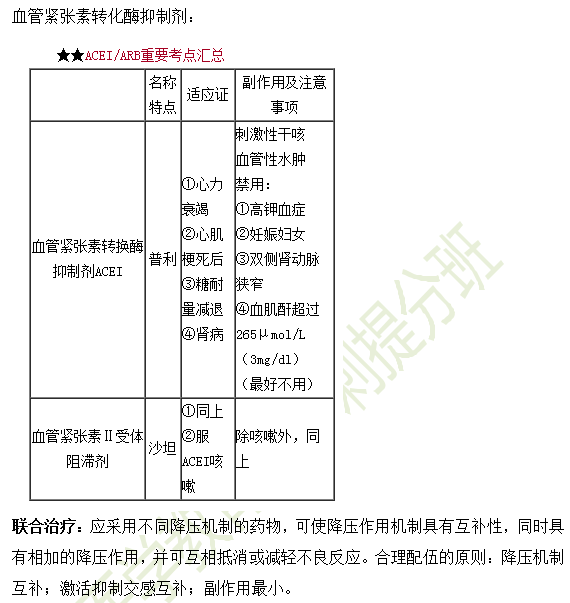 血管紧张素转化酶抑制剂：

★★ACEI/ARB重要考点汇总

| | 名称特点 | 适应证 | 副作用及注意事项 |
|---|---|---|---|
| 血管紧张素转换酶抑制剂ACEI | 普利 | ①心力衰竭 ②心肌梗死后 ③糖耐量减退 ④肾病 | 刺激性干咳 血管性水肿 禁用： ①高钾血症 ②妊娠妇女 ③双侧肾动脉狭窄 ④血肌酐超过265μmol/L（3mg/dl）（最好不用） |
| 血管紧张素Ⅱ受体阻滞剂 | 沙坦 | ①同上 ②服ACEI咳嗽 | 除咳嗽外，同上 |

联合治疗：应采用不同降压机制的药物，可使降压作用机制具有互补性，同时具有相加的降压作用，并可互相抵消或减轻不良反应。合理配伍的原则：降压机制互补；激活抑制交感互补；副作用最小。

利提分班